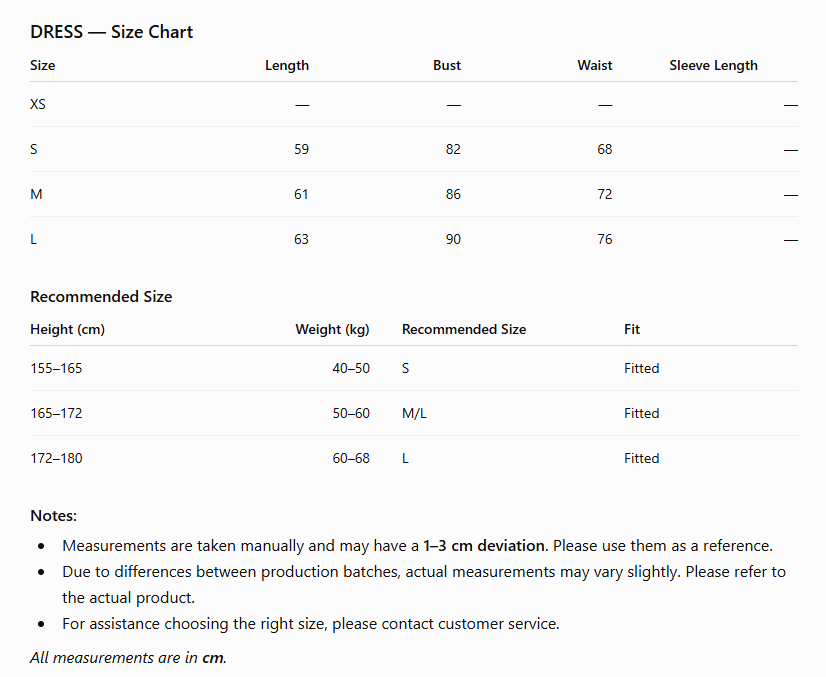 DRESS — Size Chart

| Size | Length | Bust | Waist | Sleeve Length |
|---|---|---|---|---|
| XS | — | — | — | — |
| S | 59 | 82 | 68 | — |
| M | 61 | 86 | 72 | — |
| L | 63 | 90 | 76 | — |

Recommended Size

| Height (cm) | Weight (kg) | Recommended Size | Fit |
|---|---|---|---|
| 155–165 | 40–50 | S | Fitted |
| 165–172 | 50–60 | M/L | Fitted |
| 172–180 | 60–68 | L | Fitted |

Notes:

• Measurements are taken manually and may have a 1–3 cm deviation. Please use them as a reference.
• Due to differences between production batches, actual measurements may vary slightly. Please refer to the actual product.
• For assistance choosing the right size, please contact customer service.

All measurements are in cm.